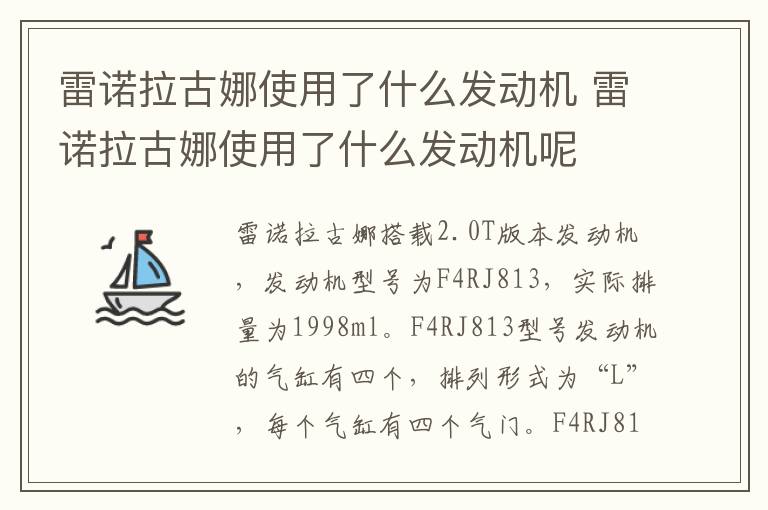 雷诺拉古娜使用了什么发动机 雷诺拉古娜使用了什么发动机呢

雷诺拉古娜搭载2.0T版本发动机，发动机型号为F4RJ813，实际排量为1998ml。F4RJ813型号发动机的气缸有四个，排列形式为“L”，每个气缸有四个气门。F4RJ81